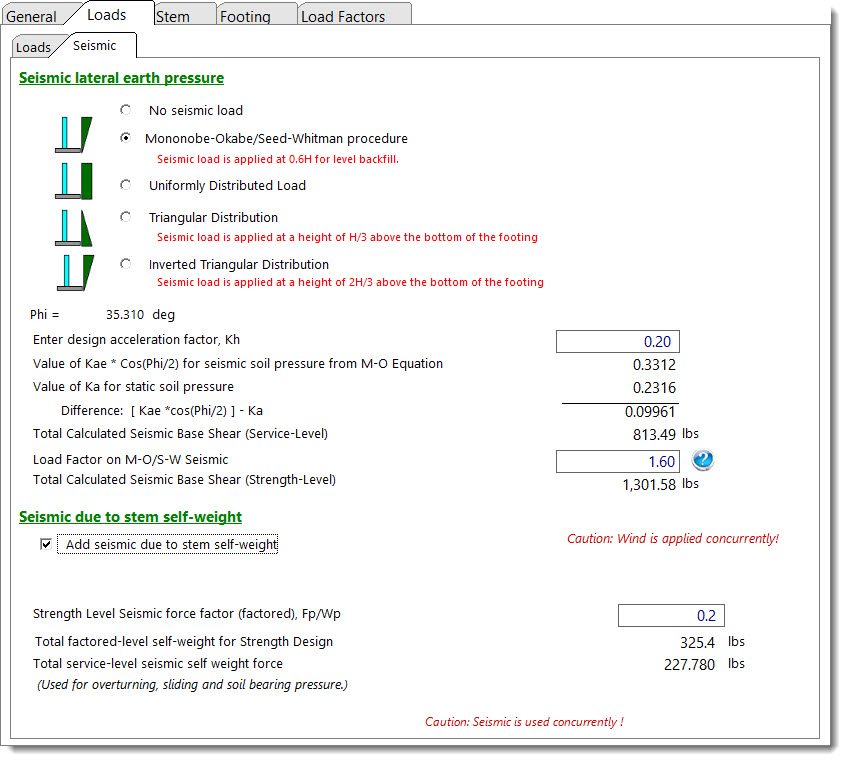 General Loads Stem Footing Load Factors

Loads Seismic

Seismic lateral earth pressure

No seismic load

Mononobe-Okabe/Seed-Whitman procedure

Seismic load is applied at 0.6H for level backfill.

Uniformly Distributed Load

Triangular Distribution

Seismic load is applied at a height of H/3 above the bottom of the footing

Inverted Triangular Distribution

Seismic load is applied at a height of 2H/3 above the bottom of the footing

Phi = 35.310 deg

Enter design acceleration factor, Kh 0.20

Value of Kae * Cos(Phi/2) for seismic soil pressure from M-O Equation 0.3312

Value of Ka for static soil pressure 0.2316

Difference: [ Kae *cos(Phi/2) ] - Ka 0.09961

Total Calculated Seismic Base Shear (Service-Level) 813.49 lbs

Load Factor on M-O/S-W Seismic 1.60

Total Calculated Seismic Base Shear (Strength-Level) 1,301.58 lbs

Seismic due to stem self-weight

Add seismic due to stem self-weight

Caution: Wind is applied concurrently!

Strength Level Seismic force factor (factored), Fp/Wp 0.2

Total factored-level self-weight for Strength Design 325.4 lbs

Total service-level seismic self weight force 227.780 lbs

(Used for overturning, sliding and soil bearing pressure.)

Caution: Seismic is used concurrently !